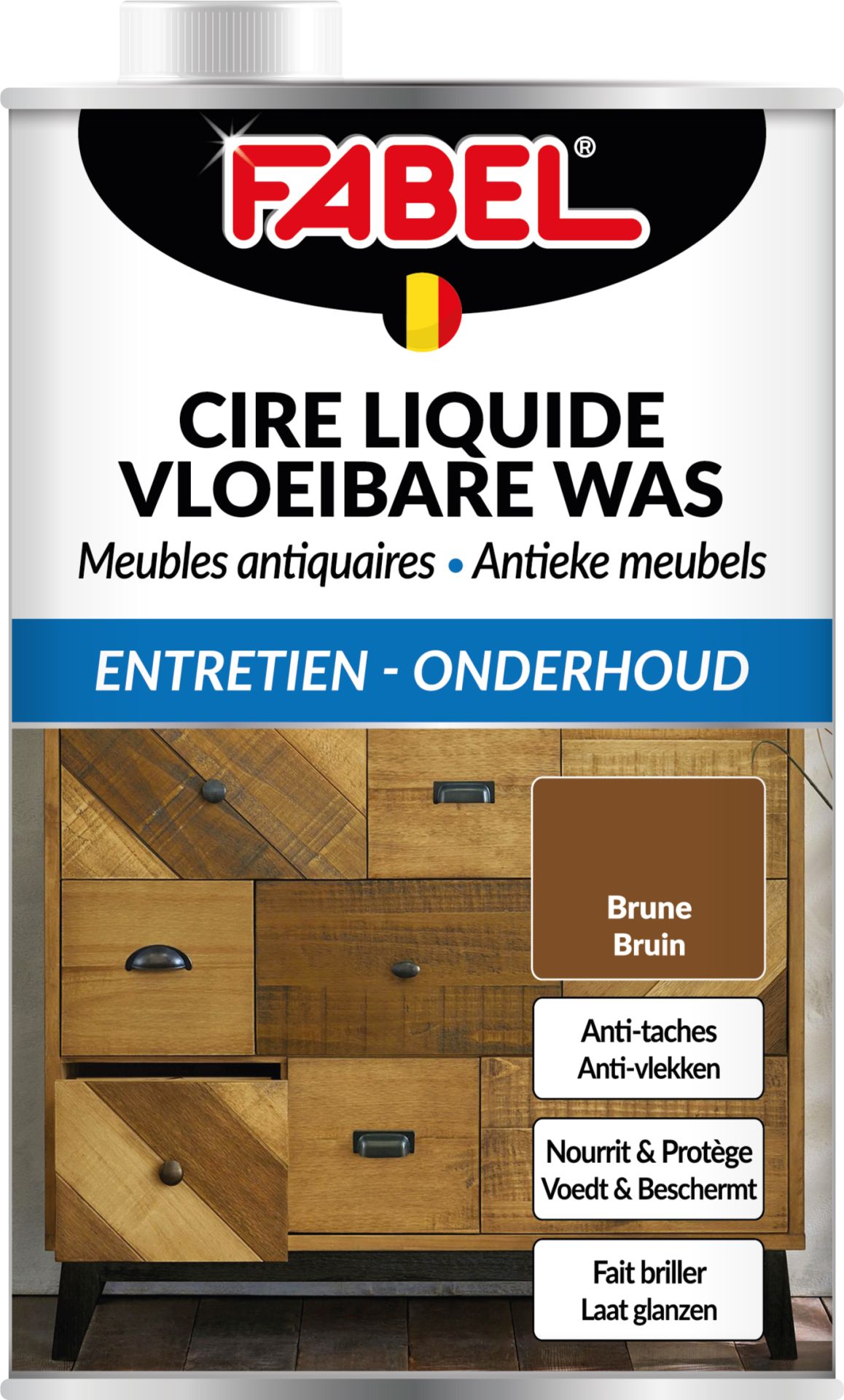 FABEL®

CIRE LIQUIDE
VLOEIBARE WAS

Meubles antiquaires • Antieke meubels

ENTRETIEN - ONDERHOUD

Brune
Bruin

Anti-taches
Anti-vlekken

Nourrit & Protège
Voedt & Beschermt

Fait briller
Laat glanzen